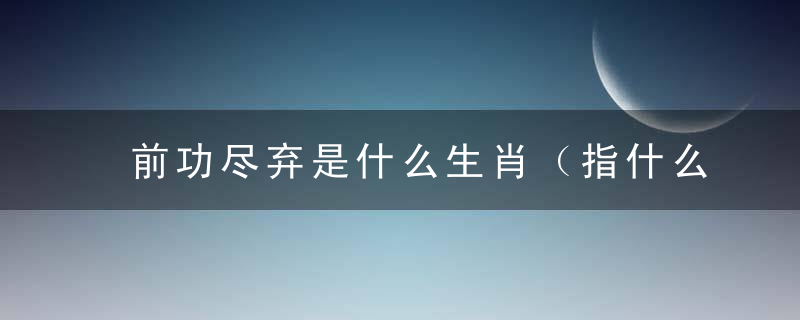 前功尽弃是什么生肖（指什么